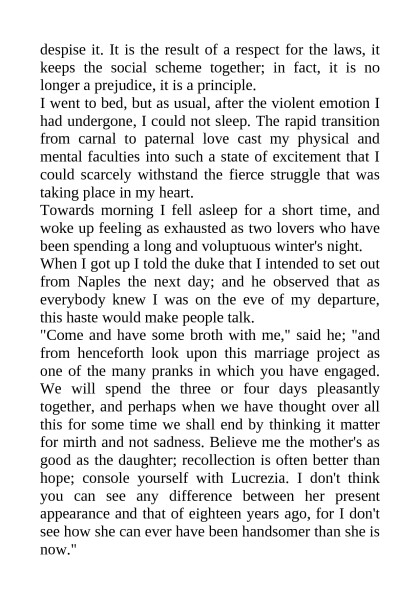 despise it. It is the result of a respect for the laws, it keeps the social scheme together; in fact, it is no longer a prejudice, it is a principle.

I went to bed, but as usual, after the violent emotion I had undergone, I could not sleep. The rapid transition from carnal to paternal love cast my physical and mental faculties into such a state of excitement that I could scarcely withstand the fierce struggle that was taking place in my heart.

Towards morning I fell asleep for a short time, and woke up feeling as exhausted as two lovers who have been spending a long and voluptuous winter's night.

When I got up I told the duke that I intended to set out from Naples the next day; and he observed that as everybody knew I was on the eve of my departure, this haste would make people talk.

"Come and have some broth with me," said he; "and from henceforth look upon this marriage project as one of the many pranks in which you have engaged. We will spend the three or four days pleasantly together, and perhaps when we have thought over all this for some time we shall end by thinking it matter for mirth and not sadness. Believe me the mother's as good as the daughter; recollection is often better than hope; console yourself with Lucrezia. I don't think you can see any difference between her present appearance and that of eighteen years ago, for I don't see how she can ever have been handsomer than she is now."